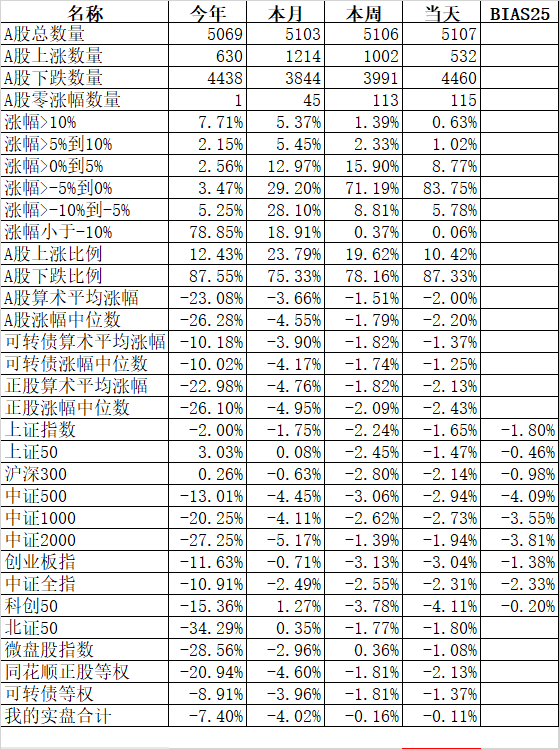 | 名称 | 今年 | 本月 | 本周 | 当天 | BIAS25 |
|---|---|---|---|---|---|
| A股总数量 | 5069 | 5103 | 5106 | 5107 | |
| A股上涨数量 | 630 | 1214 | 1002 | 532 | |
| A股下跌数量 | 4438 | 3844 | 3991 | 4460 | |
| A股零涨幅数量 | 1 | 45 | 113 | 115 | |
| 涨幅>10% | 7.71% | 5.37% | 1.39% | 0.63% | |
| 涨幅>5%到10% | 2.15% | 5.45% | 2.33% | 1.02% | |
| 涨幅>0%到5% | 2.56% | 12.97% | 15.90% | 8.77% | |
| 涨幅>-5%到0% | 3.47% | 29.20% | 71.19% | 83.75% | |
| 涨幅>-10%到-5% | 5.25% | 28.10% | 8.81% | 5.78% | |
| 涨幅小于-10% | 78.85% | 18.91% | 0.37% | 0.06% | |
| A股上涨比例 | 12.43% | 23.79% | 19.62% | 10.42% | |
| A股下跌比例 | 87.55% | 75.33% | 78.16% | 87.33% | |
| A股算术平均涨幅 | -23.08% | -3.66% | -1.51% | -2.00% | |
| A股涨幅中位数 | -26.28% | -4.55% | -1.79% | -2.20% | |
| 可转债算术平均涨幅 | -10.18% | -3.90% | -1.82% | -1.37% | |
| 可转债涨幅中位数 | -10.02% | -4.17% | -1.74% | -1.25% | |
| 正股算术平均涨幅 | -22.98% | -4.76% | -1.82% | -2.13% | |
| 正股涨幅中位数 | -26.10% | -4.95% | -2.09% | -2.43% | |
| 上证指数 | -2.00% | -1.75% | -2.24% | -1.65% | -1.80% |
| 上证50 | 3.03% | 0.08% | -2.45% | -1.47% | -0.46% |
| 沪深300 | 0.26% | -0.63% | -2.80% | -2.14% | -0.98% |
| 中证500 | -13.01% | -4.45% | -3.06% | -2.94% | -4.09% |
| 中证1000 | -20.25% | -4.11% | -2.62% | -2.73% | -3.55% |
| 中证2000 | -27.25% | -5.17% | -1.39% | -1.94% | -3.81% |
| 创业板指 | -11.63% | -0.71% | -3.13% | -3.04% | -1.38% |
| 中证全指 | -10.91% | -2.49% | -2.55% | -2.31% | -2.33% |
| 科创50 | -15.36% | 1.27% | -3.78% | -4.11% | -0.20% |
| 北证50 | -34.29% | 0.35% | -1.77% | -1.80% | |
| 微盘股指数 | -28.56% | -2.96% | 0.36% | -1.08% | |
| 同花顺正股等权 | -20.94% | -4.60% | -1.81% | -2.13% | |
| 可转债等权 | -8.91% | -3.96% | -1.81% | -1.37% | |
| 我的实盘合计 | -7.40% | -4.02% | -0.16% | -0.11% | |